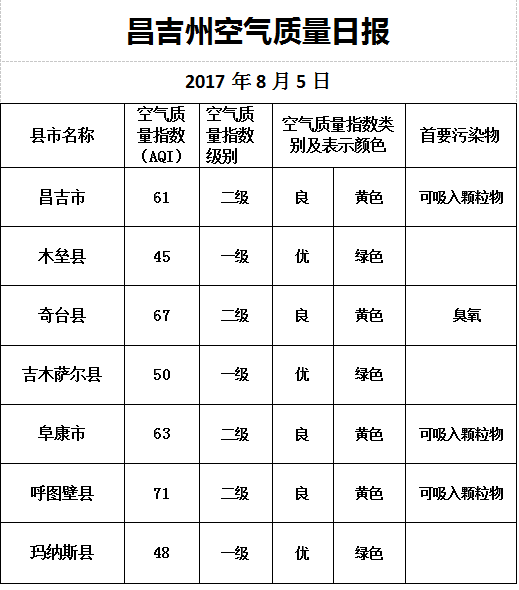 昌吉州空气质量日报

2017 年 8 月 5 日

| 县市名称 | 空气质量指数（AQI） | 空气质量指数级别 | 空气质量指数类别及表示颜色 | | 首要污染物 |
|---|---|---|---|---|---|
| 昌吉市 | 61 | 二级 | 良 | 黄色 | 可吸入颗粒物 |
| 木垒县 | 45 | 一级 | 优 | 绿色 | |
| 奇台县 | 67 | 二级 | 良 | 黄色 | 臭氧 |
| 吉木萨尔县 | 50 | 一级 | 优 | 绿色 | |
| 阜康市 | 63 | 二级 | 良 | 黄色 | 可吸入颗粒物 |
| 呼图壁县 | 71 | 二级 | 良 | 黄色 | 可吸入颗粒物 |
| 玛纳斯县 | 48 | 一级 | 优 | 绿色 | |